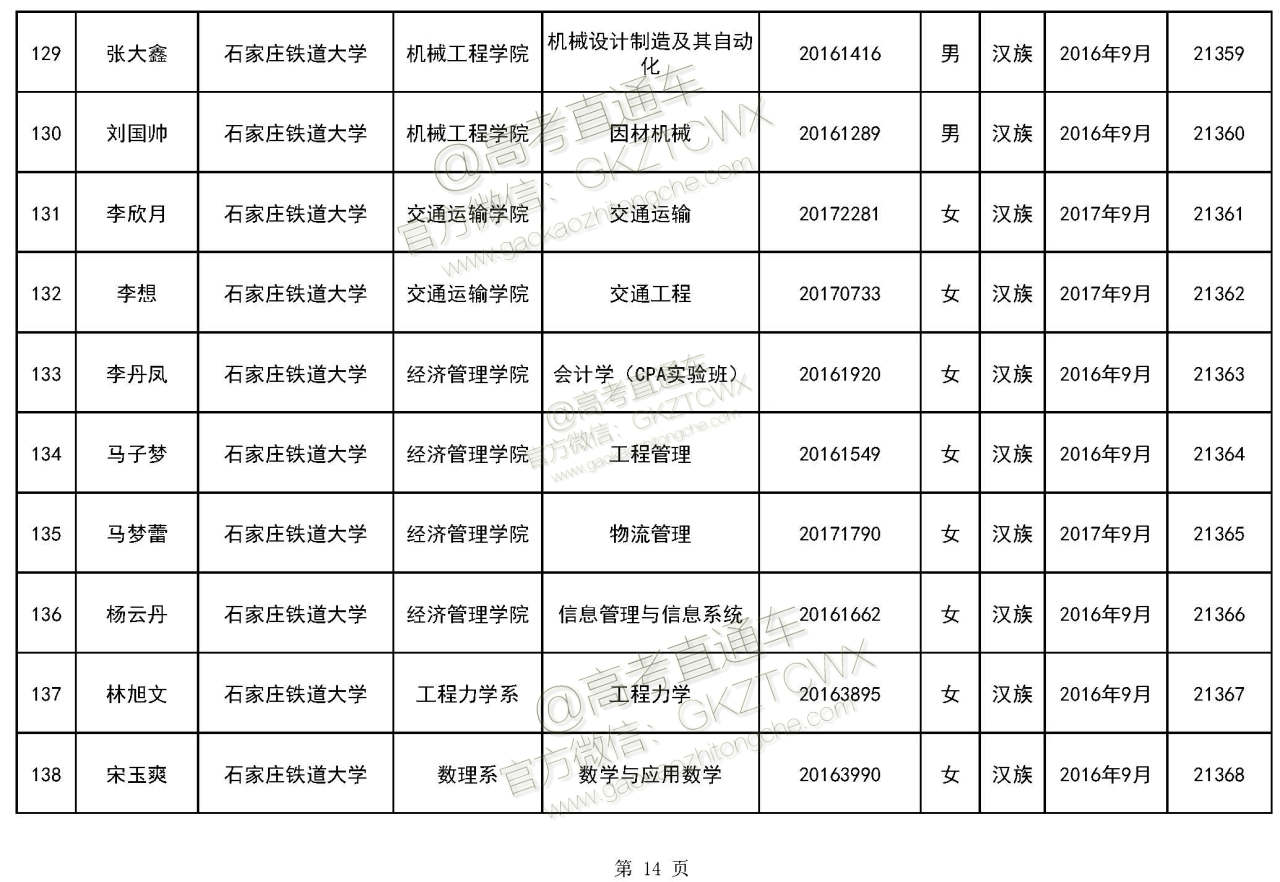 | 129 | 张大鑫 | 石家庄铁道大学 | 机械工程学院 | 机械设计制造及其自动化 | 20161416 | 男 | 汉族 | 2016年9月 | 21359 |
|---|---|---|---|---|---|---|---|---|---|
| 130 | 刘国帅 | 石家庄铁道大学 | 机械工程学院 | 因材机械 | 20161289 | 男 | 汉族 | 2016年9月 | 21360 |
| 131 | 李欣月 | 石家庄铁道大学 | 交通运输学院 | 交通运输 | 20172281 | 女 | 汉族 | 2017年9月 | 21361 |
| 132 | 李想 | 石家庄铁道大学 | 交通运输学院 | 交通工程 | 20170733 | 女 | 汉族 | 2017年9月 | 21362 |
| 133 | 李丹凤 | 石家庄铁道大学 | 经济管理学院 | 会计学（CPA实验班） | 20161920 | 女 | 汉族 | 2016年9月 | 21363 |
| 134 | 马子梦 | 石家庄铁道大学 | 经济管理学院 | 工程管理 | 20161549 | 女 | 汉族 | 2016年9月 | 21364 |
| 135 | 马梦蕾 | 石家庄铁道大学 | 经济管理学院 | 物流管理 | 20171790 | 女 | 汉族 | 2017年9月 | 21365 |
| 136 | 杨云丹 | 石家庄铁道大学 | 经济管理学院 | 信息管理与信息系统 | 20161662 | 女 | 汉族 | 2016年9月 | 21366 |
| 137 | 林旭文 | 石家庄铁道大学 | 工程力学系 | 工程力学 | 20163895 | 女 | 汉族 | 2016年9月 | 21367 |
| 138 | 宋玉爽 | 石家庄铁道大学 | 数理系 | 数学与应用数学 | 20163990 | 女 | 汉族 | 2016年9月 | 21368 |

第 14 页

@高考直通车
官方微信：GKZTCWX
www.gaokaozhitongche.com